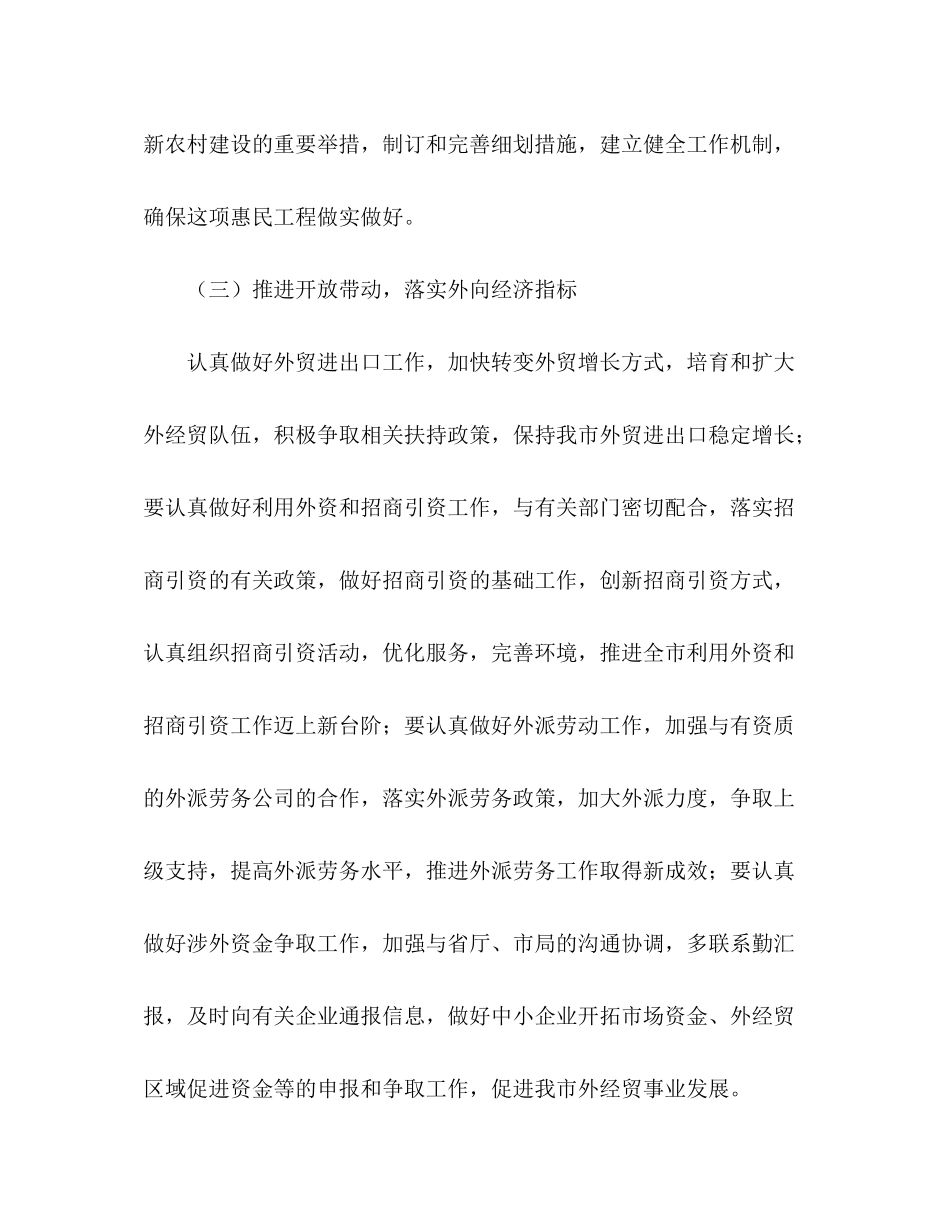 新农村建设的重要举措，制订和完善细划措施，建立健全工作机制，确保这项惠民工程做实做好。

（三）推进开放带动，落实外向经济指标

认真做好外贸进出口工作，加快转变外贸增长方式，培育和扩大外经贸队伍，积极争取相关扶持政策，保持我市外贸进出口稳定增长；要认真做好利用外资和招商引资工作，与有关部门密切配合，落实招商引资的有关政策，做好招商引资的基础工作，创新招商引资方式，认真组织招商引资活动，优化服务，完善环境，推进全市利用外资和招商引资工作迈上新台阶；要认真做好外派劳动工作，加强与有资质的外派劳务公司的合作，落实外派劳务政策，加大外派力度，争取上级支持，提高外派劳务水平，推进外派劳务工作取得新成效；要认真做好涉外资金争取工作，加强与省厅、市局的沟通协调，多联系勤汇报，及时向有关企业通报信息，做好中小企业开拓市场资金、外经贸区域促进资金等的申报和争取工作，促进我市外经贸事业发展。